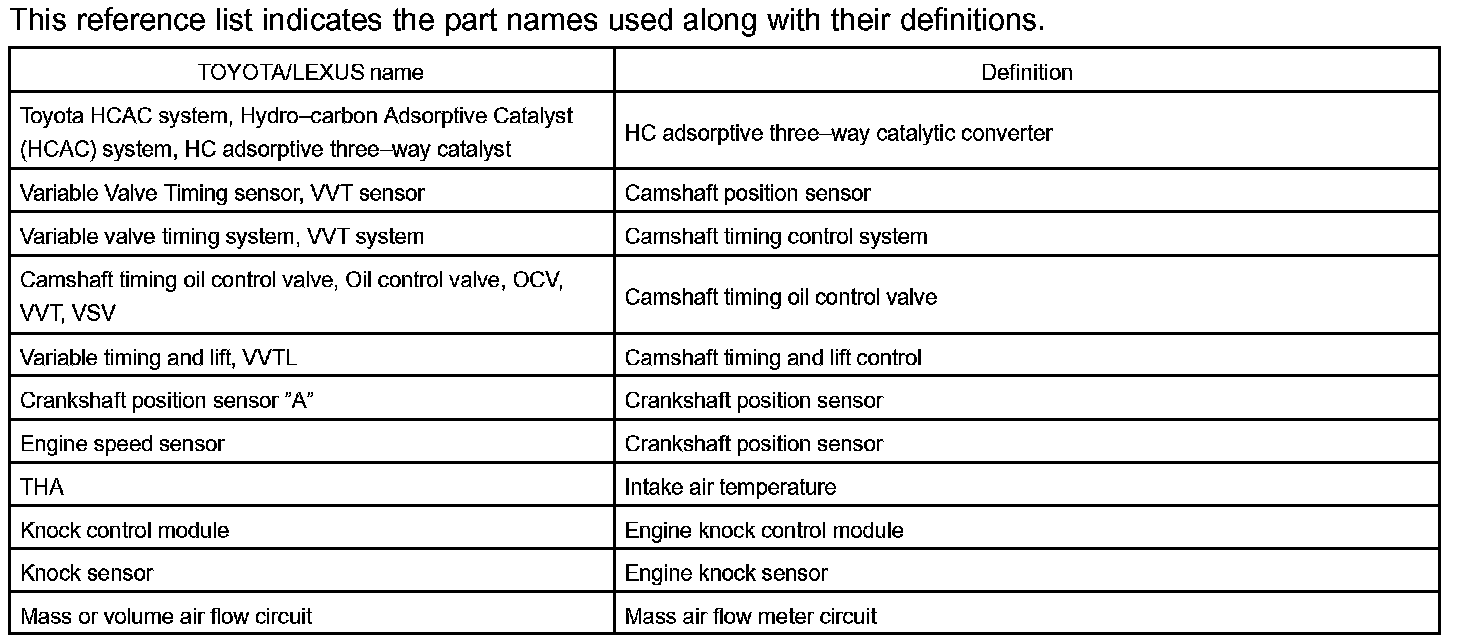 This reference list indicates the part names used along with their definitions.

| TOYOTA/LEXUS name | Definition |
|---|---|
| Toyota HCAC system, Hydro–carbon Adsorptive Catalyst (HCAC) system, HC adsorptive three–way catalyst | HC adsorptive three–way catalytic converter |
| Variable Valve Timing sensor, VVT sensor | Camshaft position sensor |
| Variable valve timing system, VVT system | Camshaft timing control system |
| Camshaft timing oil control valve, Oil control valve, OCV, VVT, VSV | Camshaft timing oil control valve |
| Variable timing and lift, VVTL | Camshaft timing and lift control |
| Crankshaft position sensor "A" | Crankshaft position sensor |
| Engine speed sensor | Crankshaft position sensor |
| THA | Intake air temperature |
| Knock control module | Engine knock control module |
| Knock sensor | Engine knock sensor |
| Mass or volume air flow circuit | Mass air flow meter circuit |